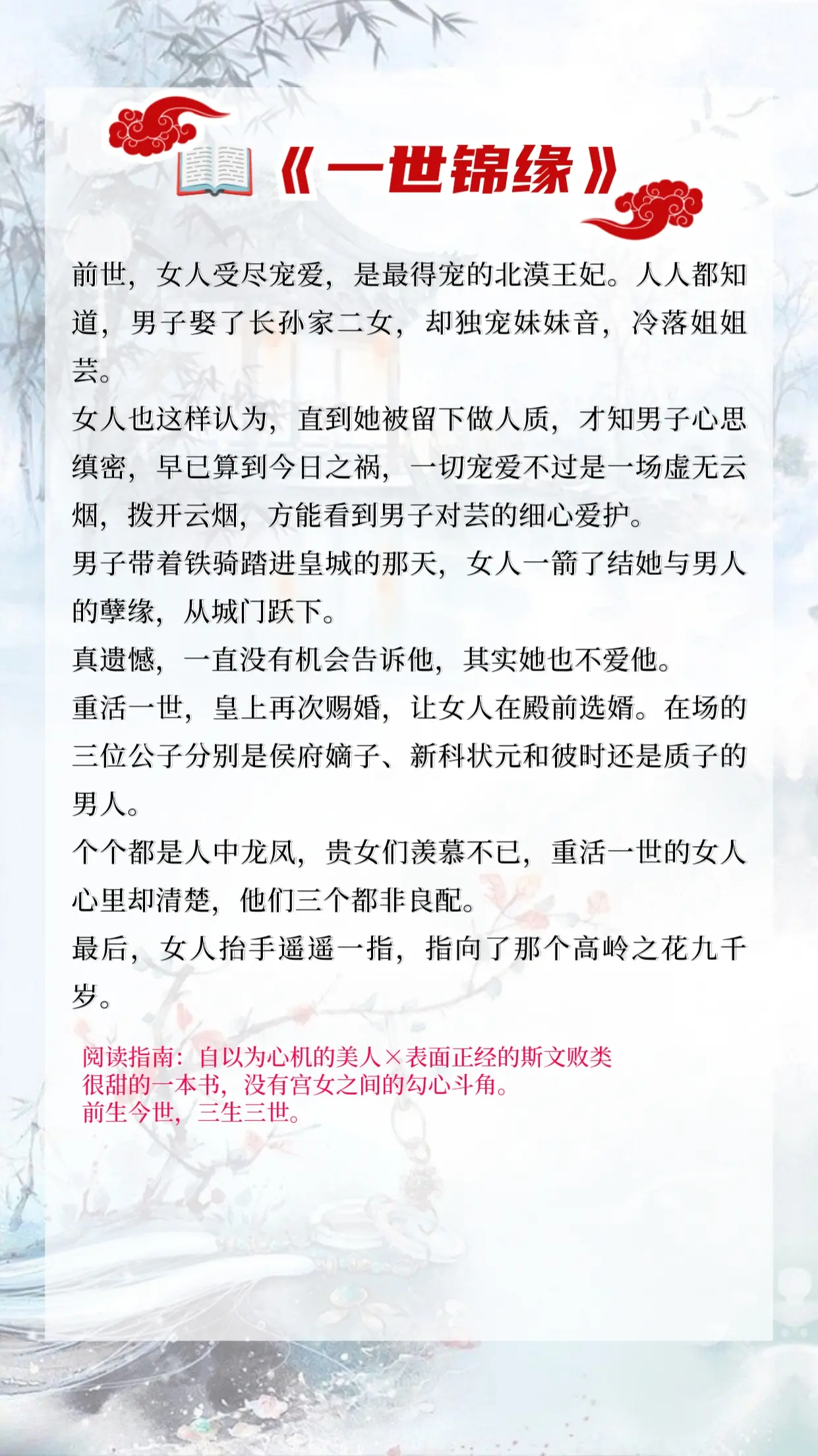 《一世锦缘》

前世，女人受尽宠爱，是最得宠的北漠王妃。人人都知道，男子娶了长孙家二女，却独宠妹妹音，冷落姐姐芸。

女人也这样认为，直到她被留下做人质，才知男子心思缜密，早已算到今日之祸，一切宠爱不过是一场虚无云烟，拨开云烟，方能看到男子对芸的细心爱护。

男子带着铁骑踏进皇城的那天，女人一箭了结她与男人的孽缘，从城门跃下。

真遗憾，一直没有机会告诉他，其实她也不爱他。

重活一世，皇上再次赐婚，让女人在殿前选婿。在场的三位公子分别是侯府嫡子、新科状元和彼时还是质子的男人。

个个都是人中龙凤，贵女们羡慕不已，重活一世的女人心里却清楚，他们三个都非良配。

最后，女人抬手遥遥一指，指向了那个高岭之花九千岁。

阅读指南：自以为心机的美人×表面正经的斯文败类
很甜的一本书，没有宫女之间的勾心斗角。
前生今世，三生三世。